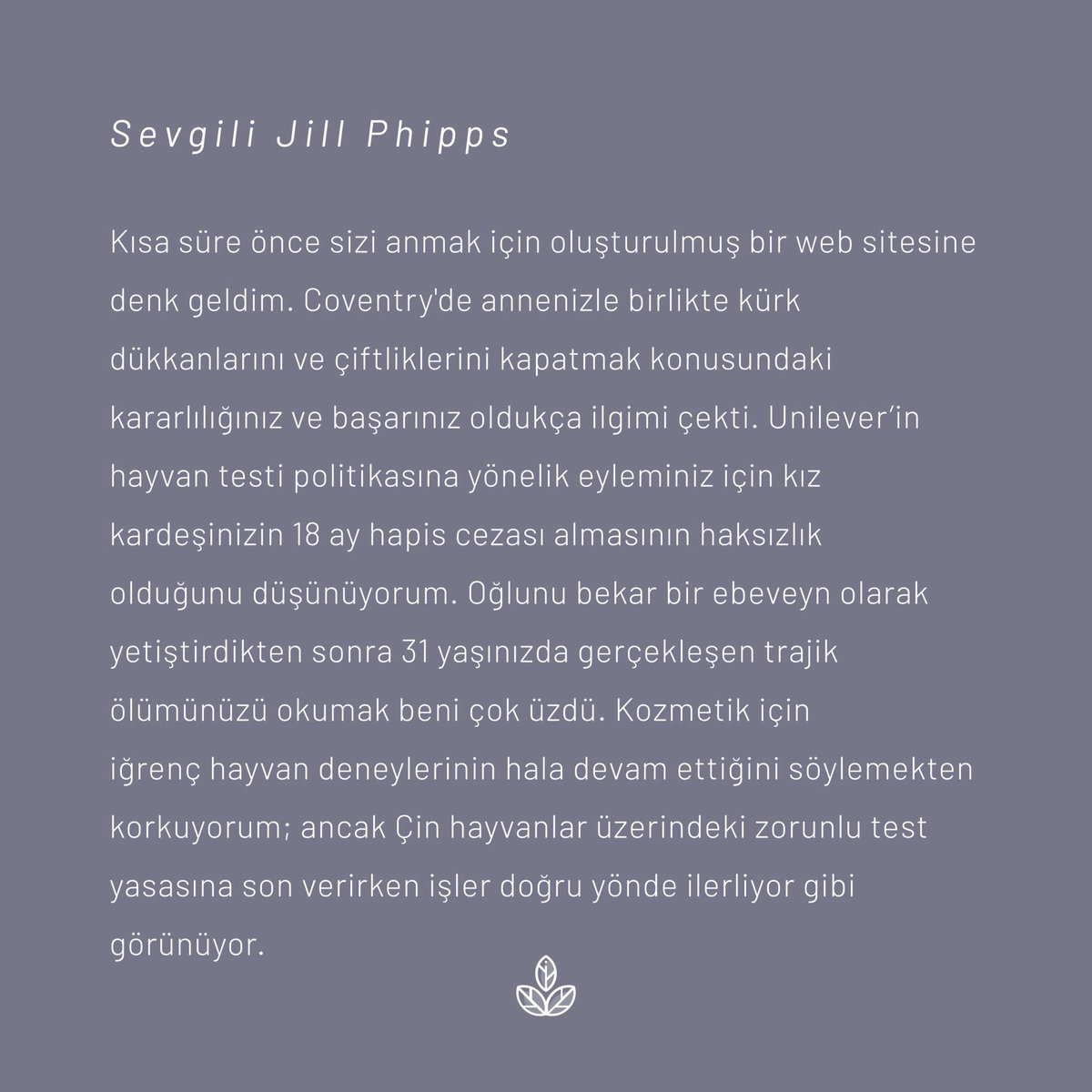 Sevgili Jill Phipps

Kısa süre önce sizi anmak için oluşturulmuş bir web sitesine denk geldim. Coventry'de annenizle birlikte kürk dükkanlarını ve çiftliklerini kapatmak konusundaki kararlılığınız ve başarınız oldukça ilgimi çekti. Unilever'in hayvan testi politikasına yönelik eyleminiz için kız kardeşinizin 18 ay hapis cezası almasının haksızlık olduğunu düşünüyorum. Oğlunu bekar bir ebeveyn olarak yetiştirdikten sonra 31 yaşınızda gerçekleşen trajik ölümünüzü okumak beni çok üzdü. Kozmetik için iğrenç hayvan deneylerinin hala devam ettiğini söylemekten korkuyorum; ancak Çin hayvanlar üzerindeki zorunlu test yasasına son verirken işler doğru yönde ilerliyor gibi görünüyor.